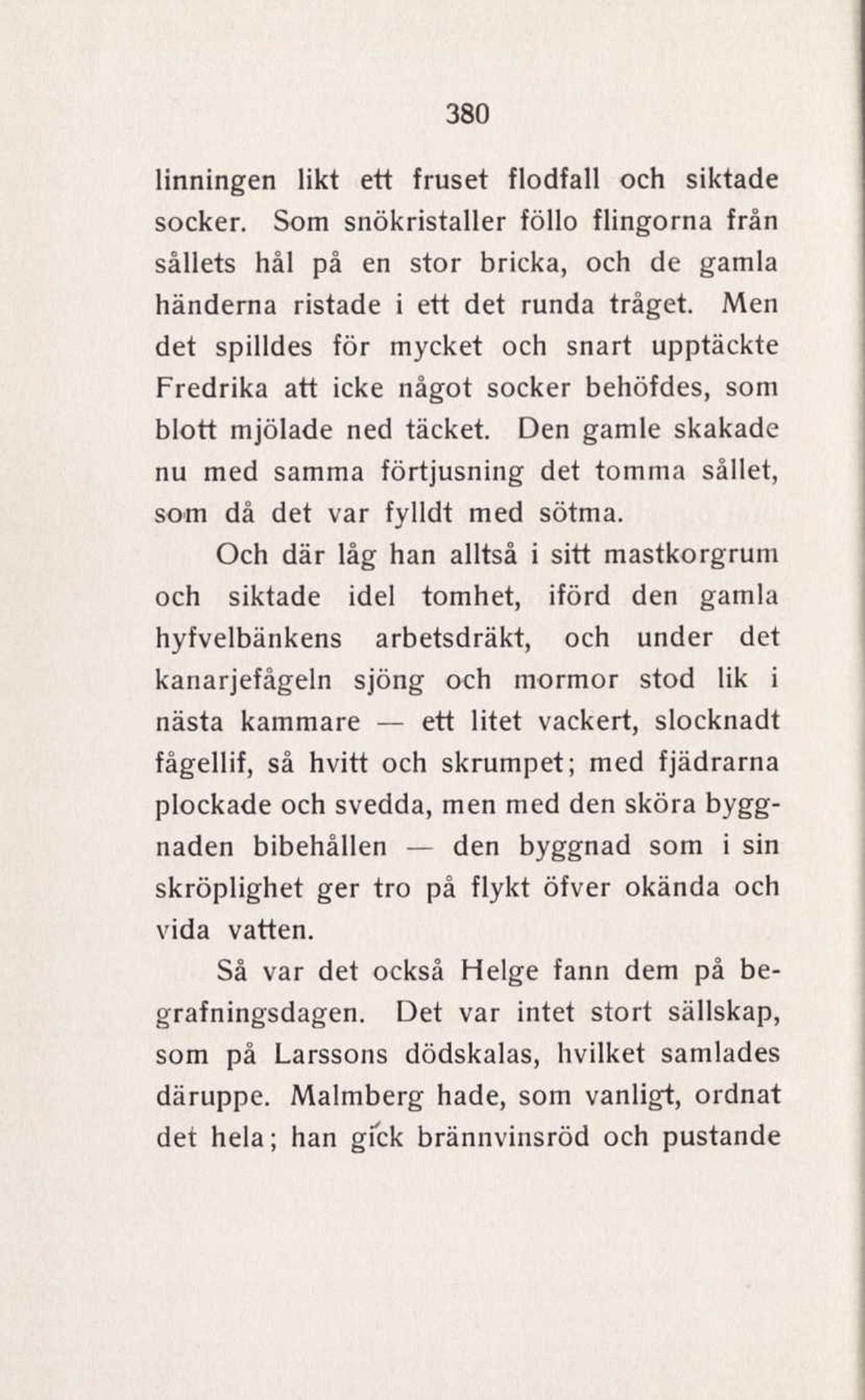 380

linningen likt ett fruset flodfall och siktade socker. Som snökristaller föllo flingorna från sållets hål på en stor bricka, och de gamla händerna ristade i ett det runda tråget. Men det spilldes för mycket och snart upptäckte Fredrika att icke något socker behöfdes, som blott mjölade ned täcket. Den gamle skakade nu med samma förtjusning det tomma sållet, som då det var fylldt med sötma.

Och där låg han alltså i sitt mastkorgrum och siktade idel tomhet, iförd den gamla hyfvelbänkens arbetsdräkt, och under det kanarjefågeln sjöng och mormor stod lik i nästa kammare — ett litet vackert, slocknadt fågellif, så hvitt och skrumpet; med fjädrarna plockade och svedda, men med den sköra byggnaden bibehållen — den byggnad som i sin skröplighet ger tro på flykt öfver okända och vida vatten.

Så var det också Helge fann dem på begrafningsdagen. Det var intet stort sällskap, som på Larssons dödskalas, hvilket samlades däruppe. Malmberg hade, som vanligt, ordnat det hela; han gick brännvinsröd och pustande